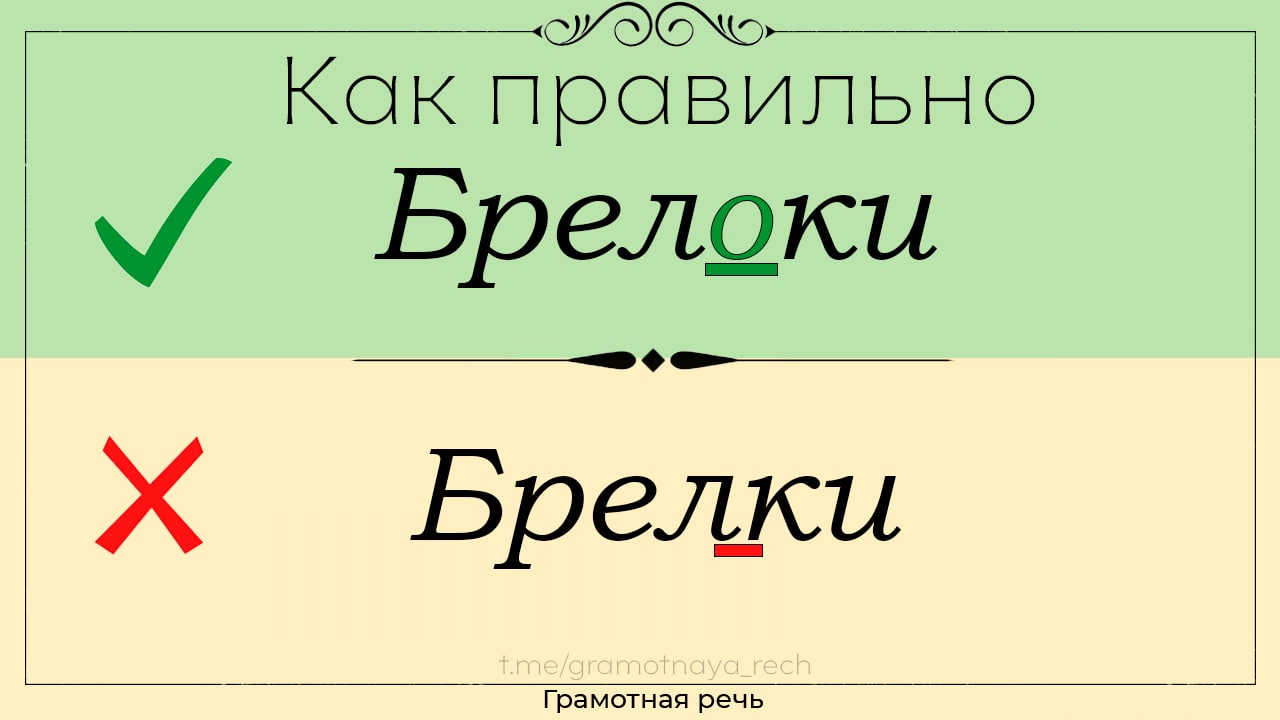 Как правильно

Брелоки

Брелки

t.me/gramotnaya_rech

Грамотная речь